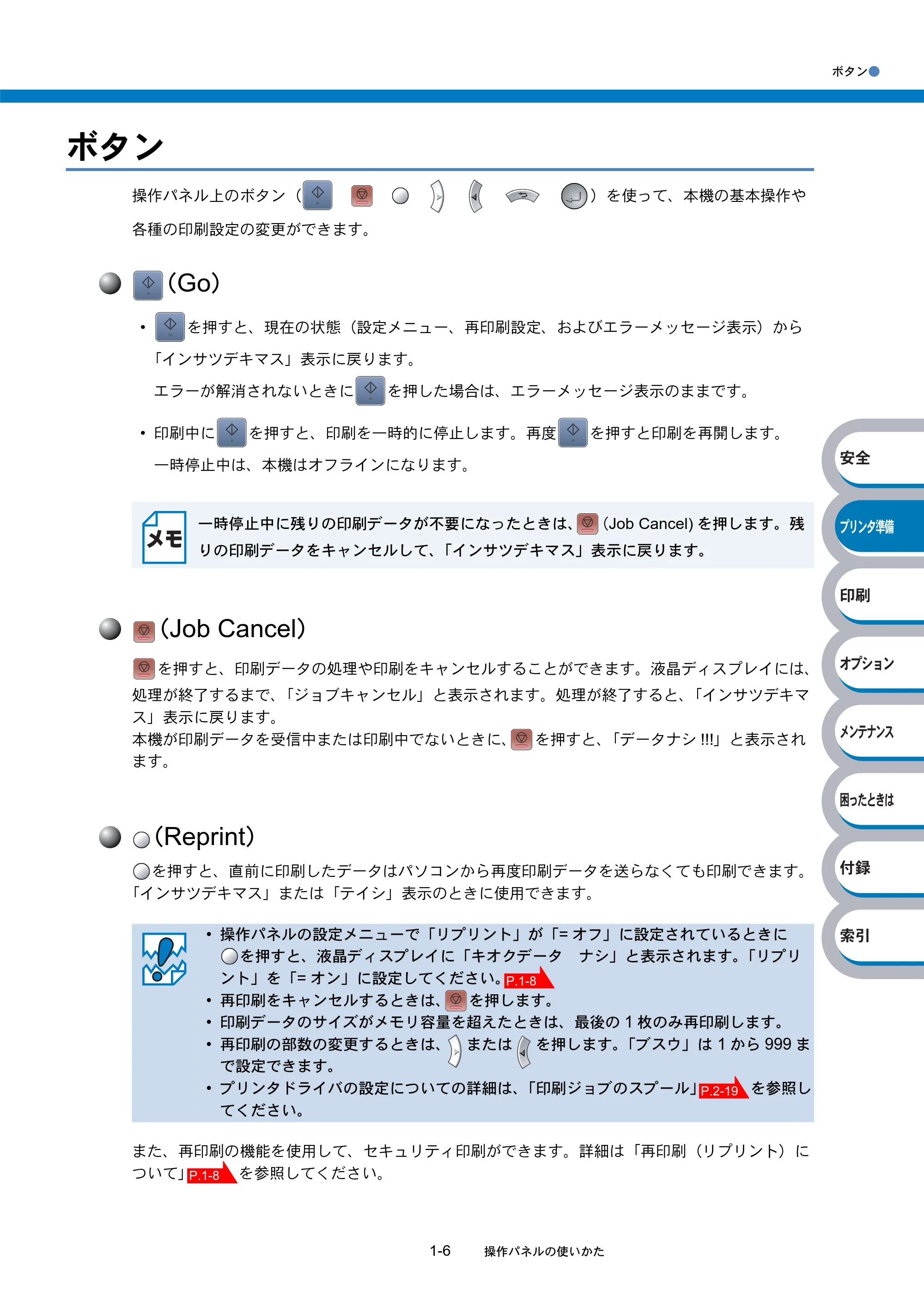 ボタン

ボタン

操作パネル上のボタン（ ）を使って、本機の基本操作や各種の印刷設定の変更ができます。

(Go)

• を押すと、現在の状態（設定メニュー、再印刷設定、およびエラーメッセージ表示）から「インサツデキマス」表示に戻ります。
エラーが解消されないときに を押した場合は、エラーメッセージ表示のままです。

• 印刷中に を押すと、印刷を一時的に停止します。再度 を押すと印刷を再開します。
一時停止中は、本機はオフラインになります。

メモ
一時停止中に残りの印刷データが不要になったときは、 (Job Cancel) を押します。残りの印刷データをキャンセルして、「インサツデキマス」表示に戻ります。

(Job Cancel)

を押すと、印刷データの処理や印刷をキャンセルすることができます。液晶ディスプレイには、処理が終了するまで、「ジョブキャンセル」と表示されます。処理が終了すると、「インサツデキマス」表示に戻ります。
本機が印刷データを受信中または印刷中でないときに、 を押すと、「データナシ !!!」と表示されます。

(Reprint)

を押すと、直前に印刷したデータはパソコンから再度印刷データを送らなくても印刷できます。「インサツデキマス」または「テイシ」表示のときに使用できます。

• 操作パネルの設定メニューで「リプリント」が「= オフ」に設定されているときに を押すと、液晶ディスプレイに「キオクデータ ナシ」と表示されます。「リプリント」を「= オン」に設定してください。P.1-8
• 再印刷をキャンセルするときは、 を押します。
• 印刷データのサイズがメモリ容量を超えたときは、最後の 1 枚のみ再印刷します。
• 再印刷の部数の変更するときは、 または を押します。「ブスウ」は 1 から 999 まで設定できます。
• プリンタドライバの設定についての詳細は、「印刷ジョブのスプール」P.2-19 を参照してください。

また、再印刷の機能を使用して、セキュリティ印刷ができます。詳細は「再印刷（リプリント）について」P.1-8 を参照してください。

1-6 操作パネルの使いかた

安全
プリンタ準備
印刷
オプション
メンテナンス
困ったときは
付録
索引